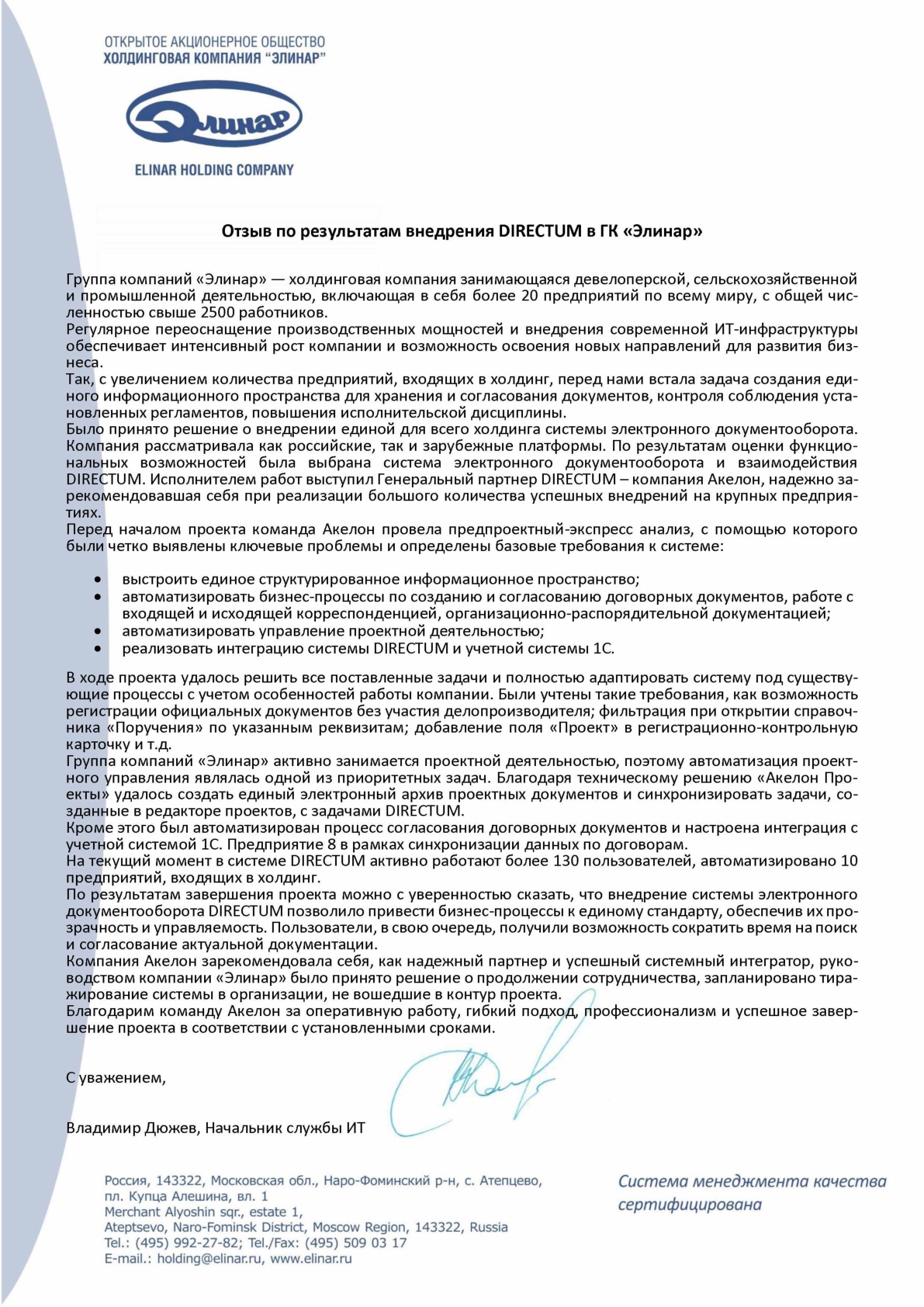 ОТКРЫТОЕ АКЦИОНЕРНОЕ ОБЩЕСТВО
ХОЛДИНГОВАЯ КОМПАНИЯ "ЭЛИНАР"

Элинар

ELINAR HOLDING COMPANY

Отзыв по результатам внедрения DIRECTUM в ГК «Элинар»

Группа компаний «Элинар» — холдинговая компания занимающаяся девелоперской, сельскохозяйственной и промышленной деятельностью, включающая в себя более 20 предприятий по всему миру, с общей численностью свыше 2500 работников.
Регулярное переоснащение производственных мощностей и внедрения современной ИТ-инфраструктуры обеспечивает интенсивный рост компании и возможность освоения новых направлений для развития бизнеса.
Так, с увеличением количества предприятий, входящих в холдинг, перед нами встала задача создания единого информационного пространства для хранения и согласования документов, контроля соблюдения установленных регламентов, повышения исполнительской дисциплины.
Было принято решение о внедрении единой для всего холдинга системы электронного документооборота. Компания рассматривала как российские, так и зарубежные платформы. По результатам оценки функциональных возможностей была выбрана система электронного документооборота и взаимодействия DIRECTUM. Исполнителем работ выступил Генеральный партнер DIRECTUM – компания Акелон, надежно зарекомендовавшая себя при реализации большого количества успешных внедрений на крупных предприятиях.
Перед началом проекта команда Акелон провела предпроектный-экспресс анализ, с помощью которого были четко выявлены ключевые проблемы и определены базовые требования к системе:

• выстроить единое структурированное информационное пространство;
• автоматизировать бизнес-процессы по созданию и согласованию договорных документов, работе с входящей и исходящей корреспонденцией, организационно-распорядительной документацией;
• автоматизировать управление проектной деятельностью;
• реализовать интеграцию системы DIRECTUM и учетной системы 1С.

В ходе проекта удалось решить все поставленные задачи и полностью адаптировать систему под существующие процессы с учетом особенностей работы компании. Были учтены такие требования, как возможность регистрации официальных документов без участия делопроизводителя; фильтрация при открытии справочника «Поручения» по указанным реквизитам; добавление поля «Проект» в регистрационно-контрольную карточку и т.д.
Группа компаний «Элинар» активно занимается проектной деятельностью, поэтому автоматизация проектного управления являлась одной из приоритетных задач. Благодаря техническому решению «Акелон Проекты» удалось создать единый электронный архив проектных документов и синхронизировать задачи, созданные в редакторе проектов, с задачами DIRECTUM.
Кроме этого был автоматизирован процесс согласования договорных документов и настроена интеграция с учетной системой 1С. Предприятие 8 в рамках синхронизации данных по договорам.
На текущий момент в системе DIRECTUM активно работают более 130 пользователей, автоматизировано 10 предприятий, входящих в холдинг.
По результатам завершения проекта можно с уверенностью сказать, что внедрение системы электронного документооборота DIRECTUM позволило привести бизнес-процессы к единому стандарту, обеспечив их прозрачность и управляемость. Пользователи, в свою очередь, получили возможность сократить время на поиск и согласование актуальной документации.
Компания Акелон зарекомендовала себя, как надежный партнер и успешный системный интегратор, руководством компании «Элинар» было принято решение о продолжении сотрудничества, запланировано тиражирование системы в организации, не вошедшие в контур проекта.
Благодарим команду Акелон за оперативную работу, гибкий подход, профессионализм и успешное завершение проекта в соответствии с установленными сроками.

С уважением,

Владимир Дюжев, Начальник службы ИТ

Россия, 143322, Московская обл., Наро-Фоминский р-н, с. Атепцево, пл. Купца Алешина, вл. 1
Merchant Alyoshin sqr., estate 1,
Ateptsevo, Naro-Fominsk District, Moscow Region, 143322, Russia
Tel.: (495) 992-27-82; Tel./Fax: (495) 509 03 17
E-mail.: holding@elinar.ru, www.elinar.ru

Система менеджмента качества сертифицирована